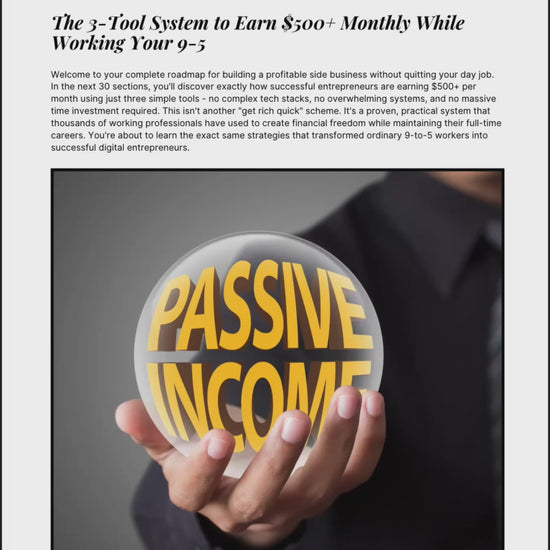 The 3-Tool System to Earn $500+ Monthly While Working Your 9-5

Welcome to your complete roadmap for building a profitable side business without quitting your day job. In the next 30 sections, you'll discover exactly how successful entrepreneurs are earning $500+ per month using just three simple tools - no complex tech stacks, no overwhelming systems, and no massive time investment required. This isn't another "get rich quick" scheme. It's a proven, practical system that thousands of working professionals have used to create financial freedom while maintaining their full-time careers. You're about to learn the exact same strategies that transformed ordinary 9-to-5 workers into successful digital entrepreneurs.

PASSIVE
INCOME